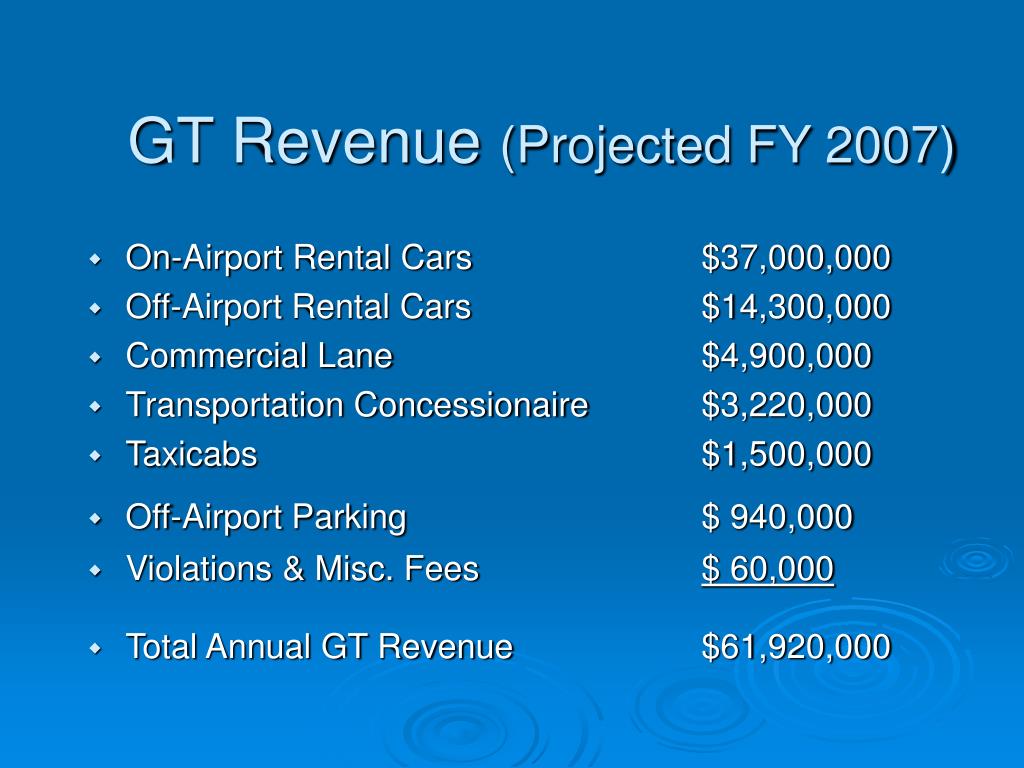 GT Revenue (Projected FY 2007)

- On-Airport Rental Cars $37,000,000
- Off-Airport Rental Cars $14,300,000
- Commercial Lane $4,900,000
- Transportation Concessionaire $3,220,000
- Taxicabs $1,500,000
- Off-Airport Parking $ 940,000
- Violations & Misc. Fees $ 60,000
- Total Annual GT Revenue $61,920,000